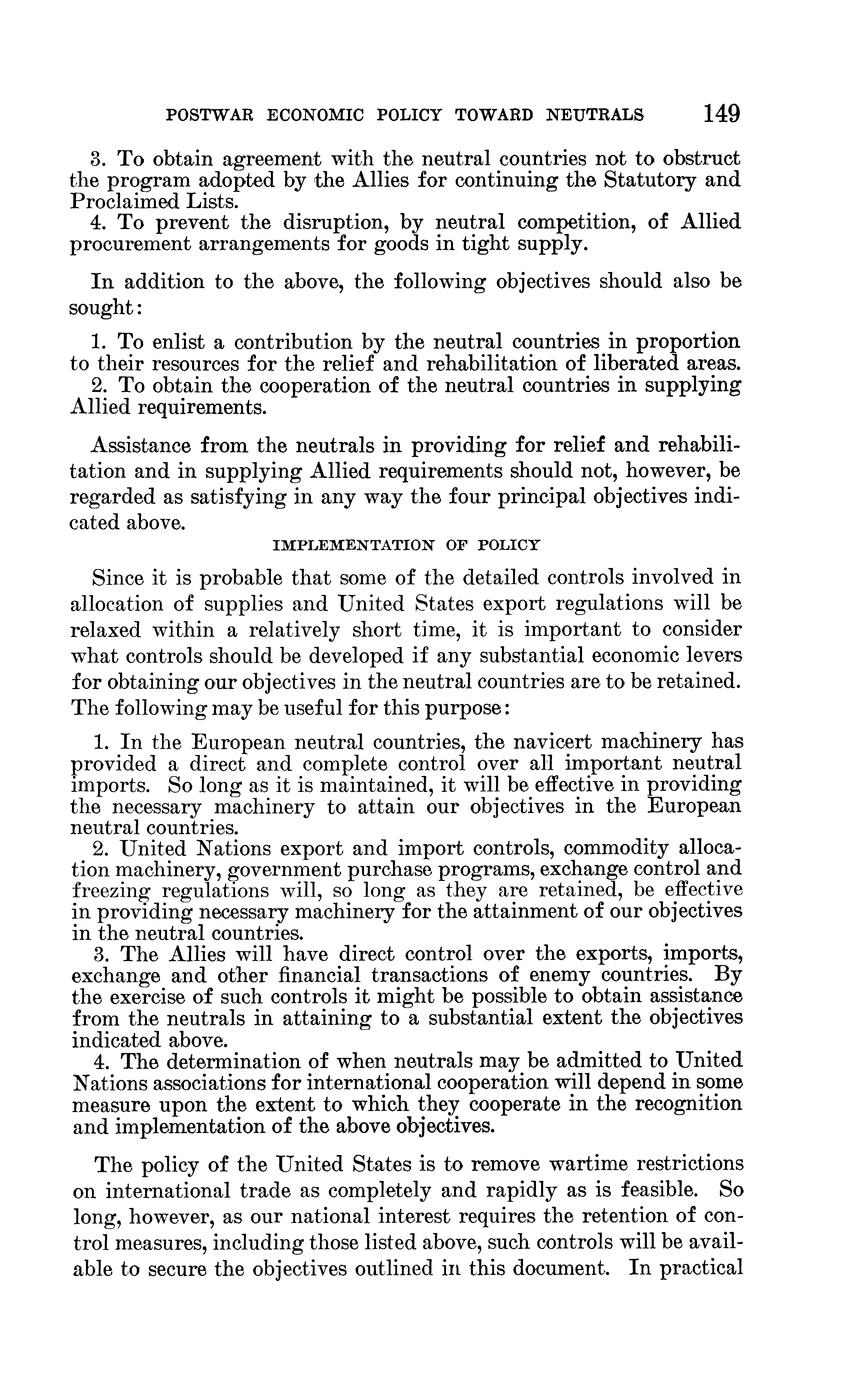 POSTWAR ECONOMIC POLICY TOWARD NEUTRALS 149

3. To obtain agreement with the neutral countries not to obstruct the program adopted by the Allies for continuing the Statutory and Proclaimed Lists.
4. To prevent the disruption, by neutral competition, of Allied procurement arrangements for goods in tight supply.

In addition to the above, the following objectives should also be sought:

1. To enlist a contribution by the neutral countries in proportion to their resources for the relief and rehabilitation of liberated areas.
2. To obtain the cooperation of the neutral countries in supplying Allied requirements.

Assistance from the neutrals in providing for relief and rehabilitation and in supplying Allied requirements should not, however, be regarded as satisfying in any way the four principal objectives indicated above.

IMPLEMENTATION OF POLICY

Since it is probable that some of the detailed controls involved in allocation of supplies and United States export regulations will be relaxed within a relatively short time, it is important to consider what controls should be developed if any substantial economic levers for obtaining our objectives in the neutral countries are to be retained. The following may be useful for this purpose:

1. In the European neutral countries, the navicert machinery has provided a direct and complete control over all important neutral imports. So long as it is maintained, it will be effective in providing the necessary machinery to attain our objectives in the European neutral countries.
2. United Nations export and import controls, commodity allocation machinery, government purchase programs, exchange control and freezing regulations will, so long as they are retained, be effective in providing necessary machinery for the attainment of our objectives in the neutral countries.
3. The Allies will have direct control over the exports, imports, exchange and other financial transactions of enemy countries. By the exercise of such controls it might be possible to obtain assistance from the neutrals in attaining to a substantial extent the objectives indicated above.
4. The determination of when neutrals may be admitted to United Nations associations for international cooperation will depend in some measure upon the extent to which they cooperate in the recognition and implementation of the above objectives.

The policy of the United States is to remove wartime restrictions on international trade as completely and rapidly as is feasible. So long, however, as our national interest requires the retention of control measures, including those listed above, such controls will be available to secure the objectives outlined in this document. In practical